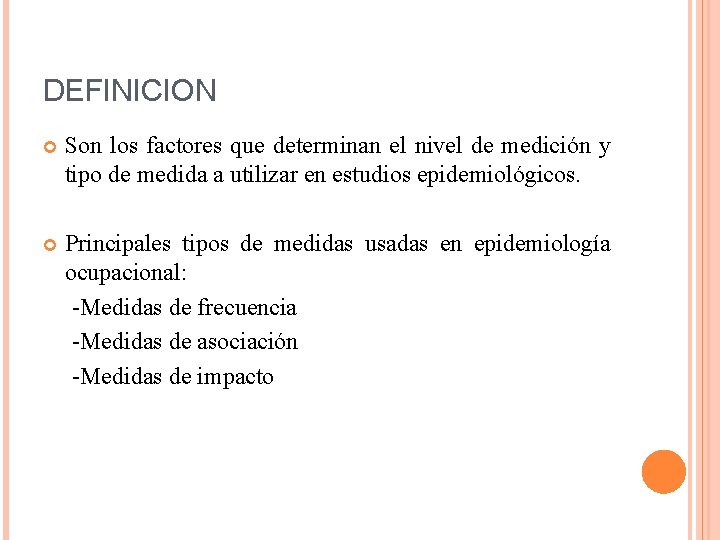 DEFINICION

Son los factores que determinan el nivel de medición y tipo de medida a utilizar en estudios epidemiológicos.

Principales tipos de medidas usadas en epidemiología ocupacional:

-Medidas de frecuencia

-Medidas de asociación

-Medidas de impacto